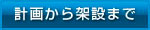 計画から架設まで